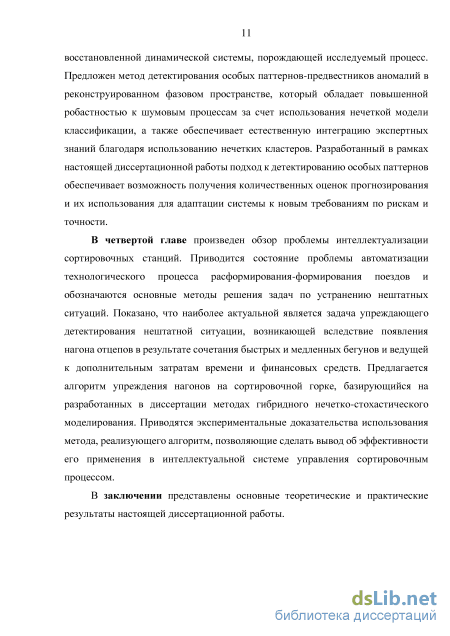 11

восстановленной динамической системы, порождающей исследуемый процесс. Предложен метод детектирования особых паттернов-предвестников аномалий в реконструированном фазовом пространстве, который обладает повышенной робастностью к шумовым процессам за счет использования нечеткой модели классификации, а также обеспечивает естественную интеграцию экспертных знаний благодаря использованию нечетких кластеров. Разработанный в рамках настоящей диссертационной работы подход к детектированию особых паттернов обеспечивает возможность получения количественных оценок прогнозирования и их использования для адаптации системы к новым требованиям по рискам и точности.

В четвертой главе произведен обзор проблемы интеллектуализации сортировочных станций. Приводится состояние проблемы автоматизации технологического процесса расформирования-формирования поездов и обозначаются основные методы решения задач по устранению нештатных ситуаций. Показано, что наиболее актуальной является задача упреждающего детектирования нештатной ситуации, возникающей вследствие появления нагона отцепов в результате сочетания быстрых и медленных бегунов и ведущей к дополнительным затратам времени и финансовых средств. Предлагается алгоритм упреждения нагонов на сортировочной горке, базирующийся на разработанных в диссертации методах гибридного нечетко-стохастического моделирования. Приводятся экспериментальные доказательства использования метода, реализующего алгоритм, позволяющие сделать вывод об эффективности его применения в интеллектуальной системе управления сортировочным процессом.

В заключении представлены основные теоретические и практические результаты настоящей диссертационной работы.

dsLib.net
библиотека диссертаций